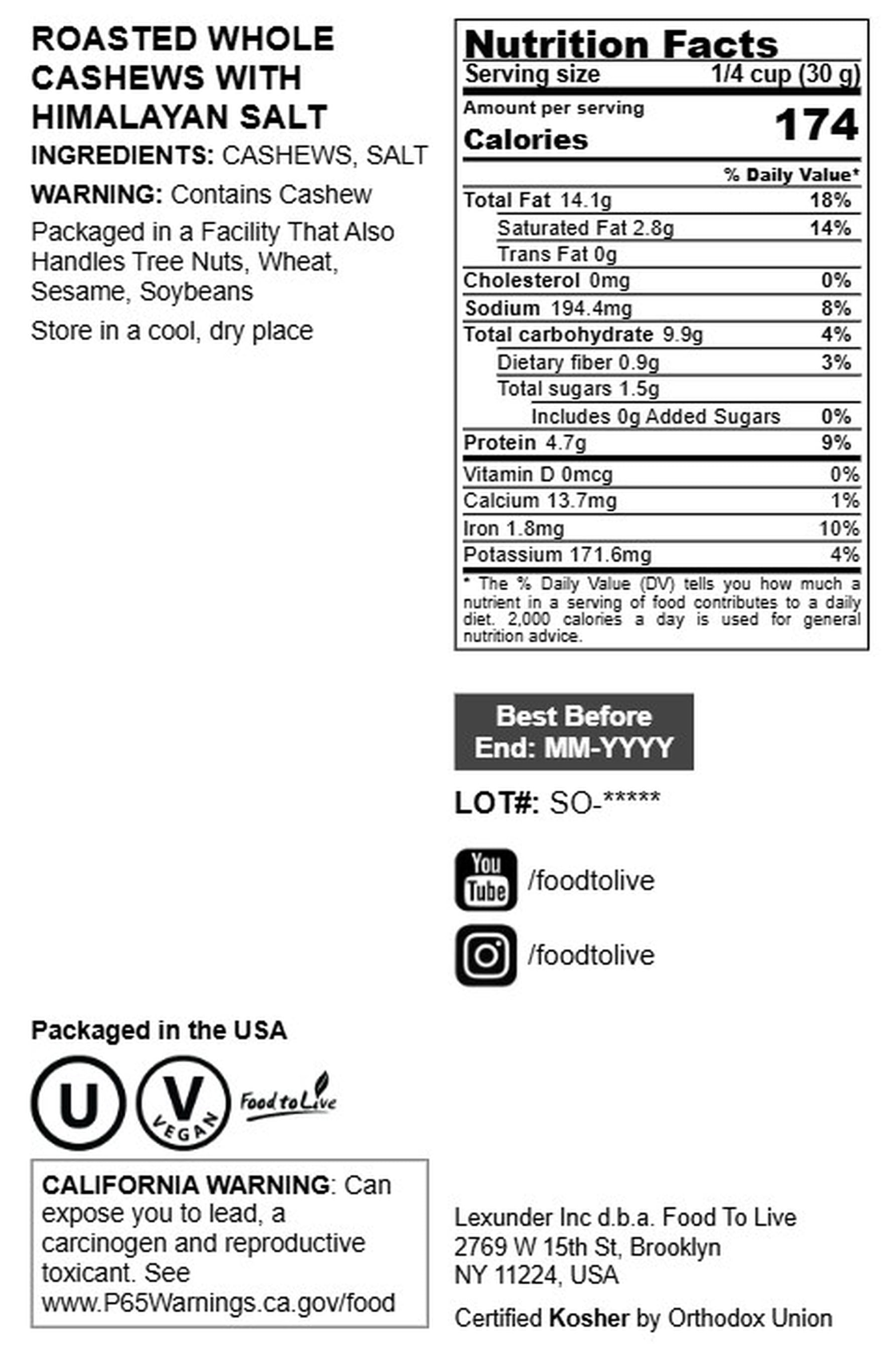 ROASTED WHOLE CASHEWS WITH HIMALAYAN SALT

INGREDIENTS: CASHEWS, SALT

WARNING: Contains Cashew

Packaged in a Facility That Also Handles Tree Nuts, Wheat, Sesame, Soybeans

Store in a cool, dry place

Nutrition Facts
Serving size 1/4 cup (30 g)
Amount per serving
Calories 174

| | % Daily Value* |
|---|---|
| Total Fat 14.1g | 18% |
| Saturated Fat 2.8g | 14% |
| Trans Fat 0g | |
| Cholesterol 0mg | 0% |
| Sodium 194.4mg | 8% |
| Total carbohydrate 9.9g | 4% |
| Dietary fiber 0.9g | 3% |
| Total sugars 1.5g | |
| Includes 0g Added Sugars | 0% |
| Protein 4.7g | 9% |
| Vitamin D 0mcg | 0% |
| Calcium 13.7mg | 1% |
| Iron 1.8mg | 10% |
| Potassium 171.6mg | 4% |

* The % Daily Value (DV) tells you how much a nutrient in a serving of food contributes to a daily diet. 2,000 calories a day is used for general nutrition advice.

Best Before End: MM-YYYY

LOT#: SO-*****

You Tube /foodtolive

/foodtolive

Packaged in the USA

U V VEGAN Food to Live

CALIFORNIA WARNING: Can expose you to lead, a carcinogen and reproductive toxicant. See www.P65Warnings.ca.gov/food

Lexunder Inc d.b.a. Food To Live
2769 W 15th St, Brooklyn
NY 11224, USA

Certified Kosher by Orthodox Union